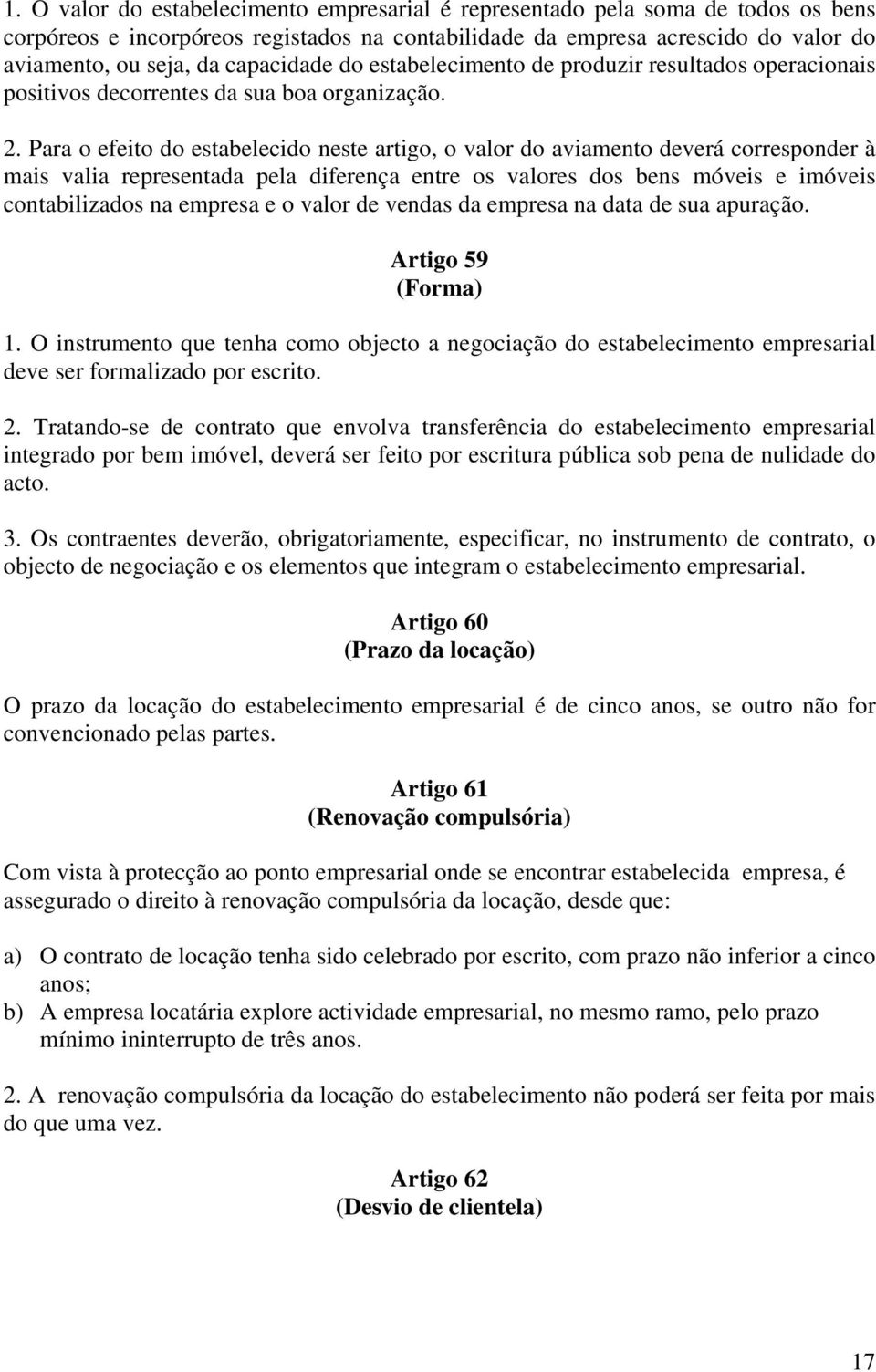 1. O valor do estabelecimento empresarial é representado pela soma de todos os bens corpóreos e incorpóreos registados na contabilidade da empresa acrescido do valor do aviamento, ou seja, da capacidade do estabelecimento de produzir resultados operacionais positivos decorrentes da sua boa organização.

2. Para o efeito do estabelecido neste artigo, o valor do aviamento deverá corresponder à mais valia representada pela diferença entre os valores dos bens móveis e imóveis contabilizados na empresa e o valor de vendas da empresa na data de sua apuração.

Artigo 59
(Forma)

1. O instrumento que tenha como objecto a negociação do estabelecimento empresarial deve ser formalizado por escrito.

2. Tratando-se de contrato que envolva transferência do estabelecimento empresarial integrado por bem imóvel, deverá ser feito por escritura pública sob pena de nulidade do acto.

3. Os contraentes deverão, obrigatoriamente, especificar, no instrumento de contrato, o objecto de negociação e os elementos que integram o estabelecimento empresarial.

Artigo 60
(Prazo da locação)

O prazo da locação do estabelecimento empresarial é de cinco anos, se outro não for convencionado pelas partes.

Artigo 61
(Renovação compulsória)

Com vista à protecção ao ponto empresarial onde se encontrar estabelecida empresa, é assegurado o direito à renovação compulsória da locação, desde que:

a) O contrato de locação tenha sido celebrado por escrito, com prazo não inferior a cinco anos;
b) A empresa locatária explore actividade empresarial, no mesmo ramo, pelo prazo mínimo ininterrupto de três anos.

2. A renovação compulsória da locação do estabelecimento não poderá ser feita por mais do que uma vez.

Artigo 62
(Desvio de clientela)

17